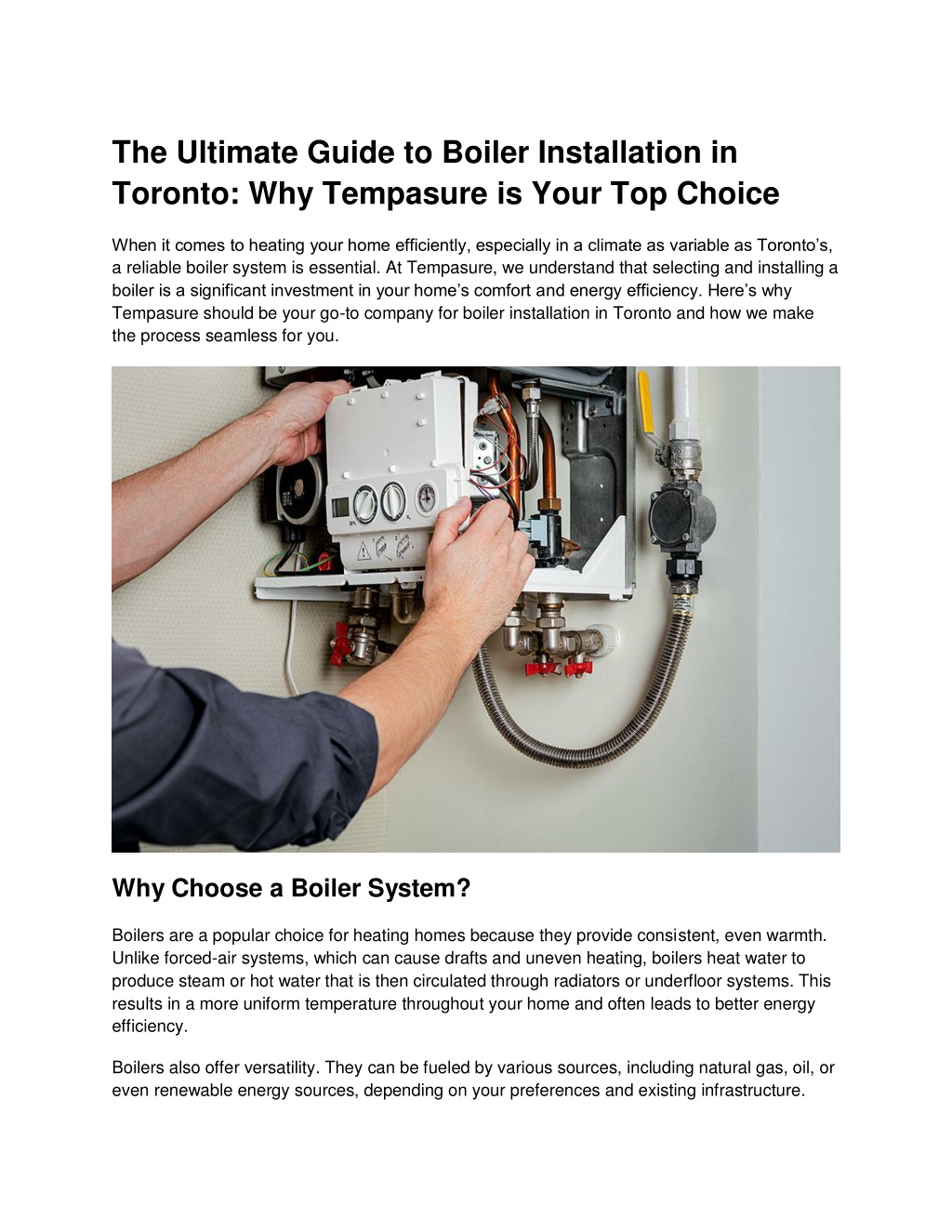 The Ultimate Guide to Boiler Installation in Toronto: Why Tempasure is Your Top Choice

When it comes to heating your home efficiently, especially in a climate as variable as Toronto's, a reliable boiler system is essential. At Tempasure, we understand that selecting and installing a boiler is a significant investment in your home's comfort and energy efficiency. Here's why Tempasure should be your go-to company for boiler installation in Toronto and how we make the process seamless for you.

Why Choose a Boiler System?

Boilers are a popular choice for heating homes because they provide consistent, even warmth. Unlike forced-air systems, which can cause drafts and uneven heating, boilers heat water to produce steam or hot water that is then circulated through radiators or underfloor systems. This results in a more uniform temperature throughout your home and often leads to better energy efficiency.

Boilers also offer versatility. They can be fueled by various sources, including natural gas, oil, or even renewable energy sources, depending on your preferences and existing infrastructure.